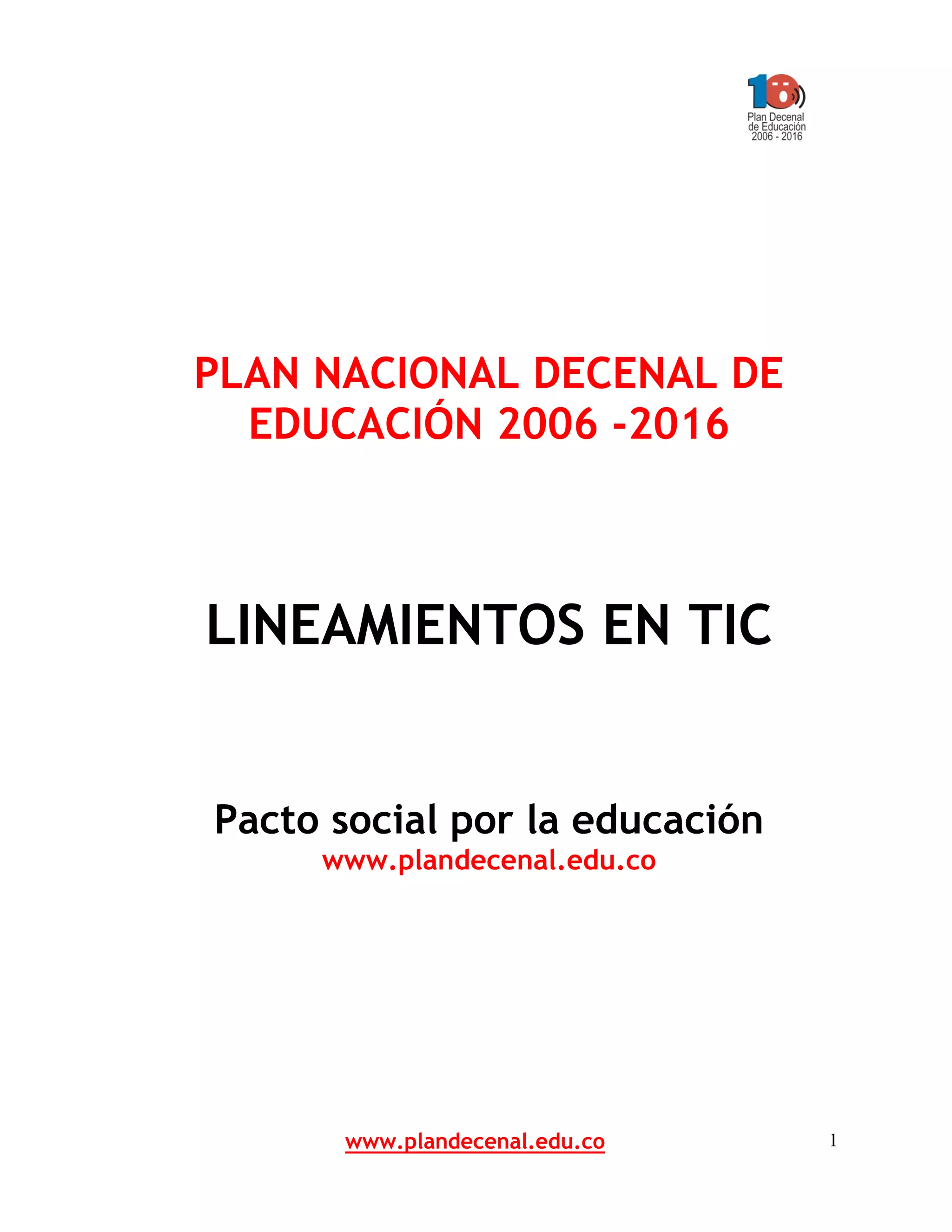 Plan Decenal
de Educación
2006 - 2016

PLAN NACIONAL DECENAL DE EDUCACIÓN 2006 -2016

LINEAMIENTOS EN TIC

Pacto social por la educación
www.plandecenal.edu.co

www.plandecenal.edu.co

1